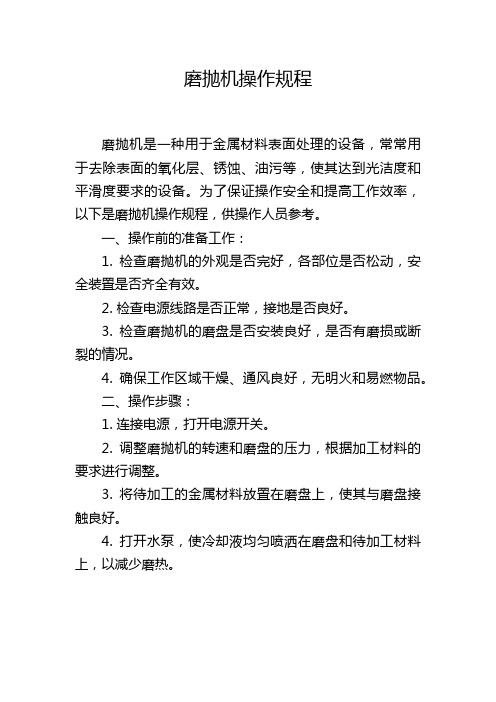 磨抛机操作规程

磨抛机是一种用于金属材料表面处理的设备，常常用于去除表面的氧化层、锈蚀、油污等，使其达到光洁度和平滑度要求的设备。为了保证操作安全和提高工作效率，以下是磨抛机操作规程，供操作人员参考。

一、操作前的准备工作：

1. 检查磨抛机的外观是否完好，各部位是否松动，安全装置是否齐全有效。

2. 检查电源线路是否正常，接地是否良好。

3. 检查磨抛机的磨盘是否安装良好，是否有磨损或断裂的情况。

4. 确保工作区域干燥、通风良好，无明火和易燃物品。

二、操作步骤：

1. 连接电源，打开电源开关。

2. 调整磨抛机的转速和磨盘的压力，根据加工材料的要求进行调整。

3. 将待加工的金属材料放置在磨盘上，使其与磨盘接触良好。

4. 打开水泵，使冷却液均匀喷洒在磨盘和待加工材料上，以减少磨热。